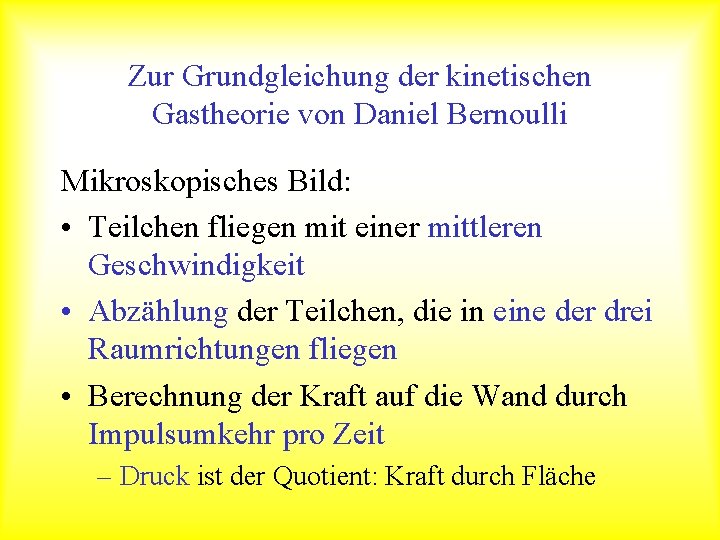 Zur Grundgleichung der kinetischen Gastheorie von Daniel Bernoulli

Mikroskopisches Bild:

• Teilchen fliegen mit einer mittleren Geschwindigkeit

• Abzählung der Teilchen, die in eine der drei Raumrichtungen fliegen

• Berechnung der Kraft auf die Wand durch Impulsumkehr pro Zeit

– Druck ist der Quotient: Kraft durch Fläche